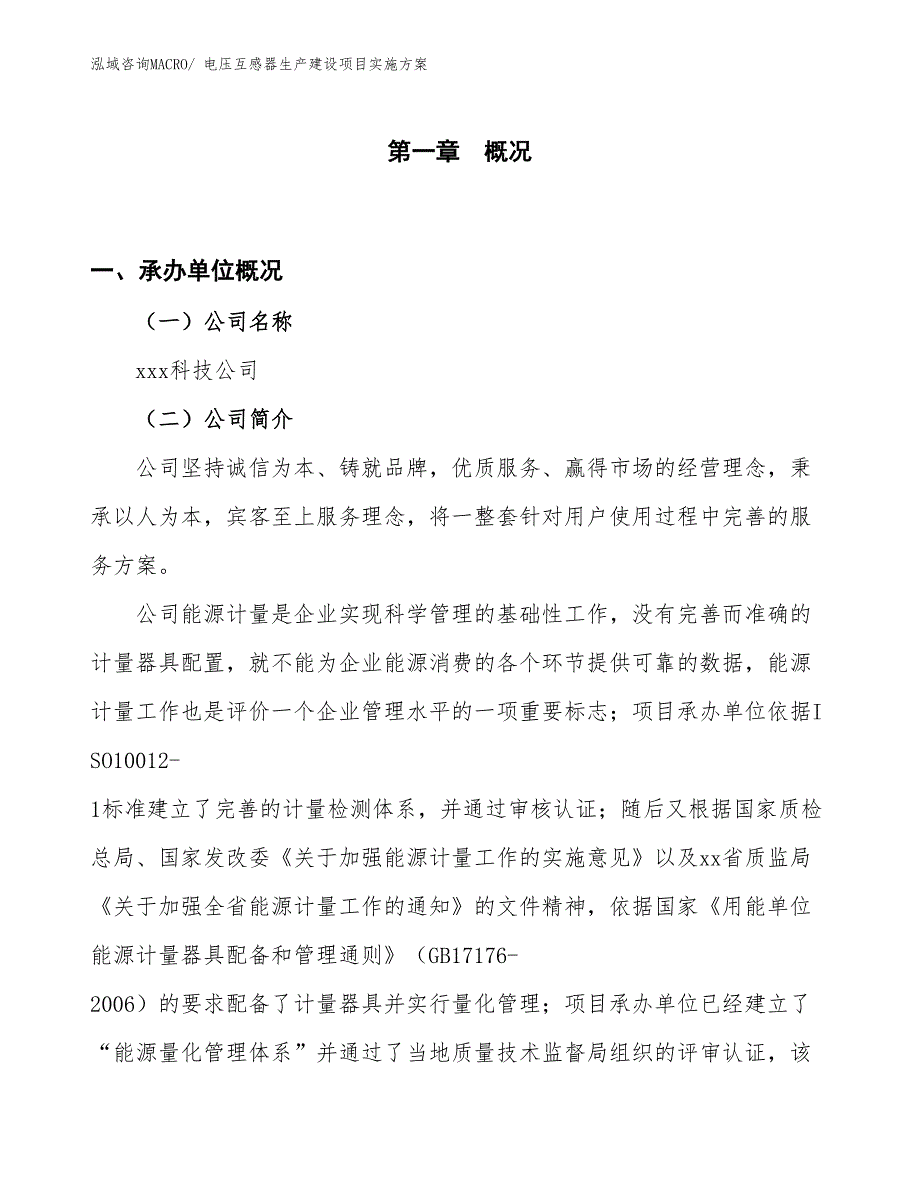 泓域咨询MACRO/ 电压互感器生产建设项目实施方案

第一章　概况

一、承办单位概况

（一）公司名称

xxx科技公司

（二）公司简介

公司坚持诚信为本、铸就品牌，优质服务、赢得市场的经营理念，秉承以人为本，宾客至上服务理念，将一整套针对用户使用过程中完善的服务方案。

公司能源计量是企业实现科学管理的基础性工作，没有完善而准确的计量器具配置，就不能为企业能源消费的各个环节提供可靠的数据，能源计量工作也是评价一个企业管理水平的一项重要标志；项目承办单位依据ISO10012-1标准建立了完善的计量检测体系，并通过审核认证；随后又根据国家质检总局、国家发改委《关于加强能源计量工作的实施意见》以及xx省质监局《关于加强全省能源计量工作的通知》的文件精神，依据国家《用能单位能源计量器具配备和管理通则》（GB17176-2006）的要求配备了计量器具并实行量化管理；项目承办单位已经建立了“能源量化管理体系”并通过了当地质量技术监督局组织的评审认证，该